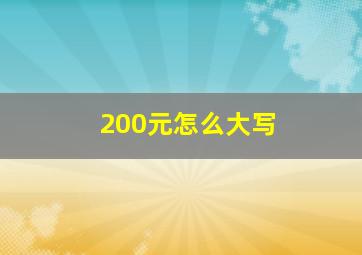 200元怎么大写